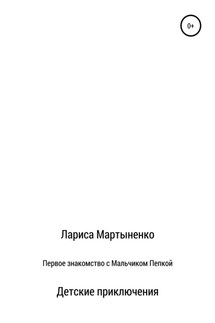 0+

Лариса Мартыненко

Первое знакомство с Мальчиком Пепкой

Детские приключения